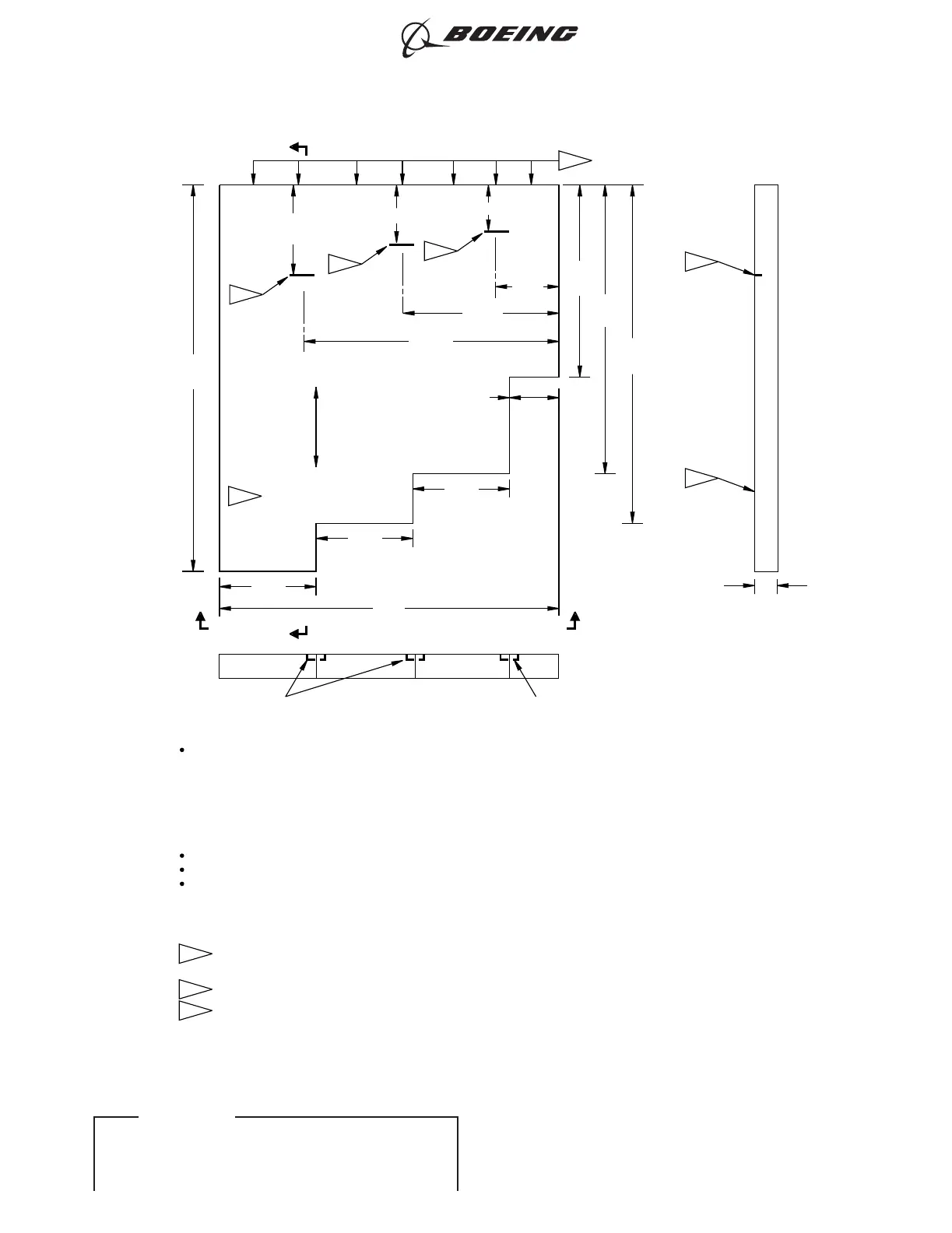 BOEING